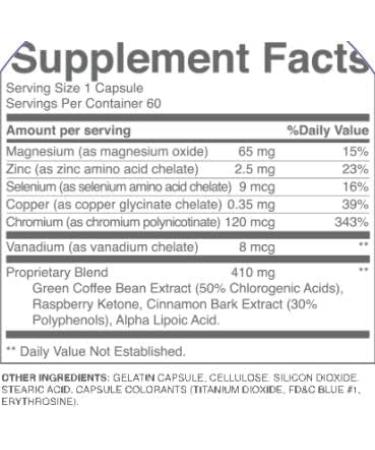 Supplement Facts

Serving Size 1 Capsule
Servings Per Container 60

| Amount per serving | | %Daily Value |
|---|---|---|
| Magnesium (as magnesium oxide) | 65 mg | 15% |
| Zinc (as zinc amino acid chelate) | 2.5 mg | 23% |
| Selenium (as selenium amino acid chelate) | 9 mcg | 16% |
| Copper (as copper glycinate chelate) | 0.35 mg | 39% |
| Chromium (as chromium polynicotinate) | 120 mcg | 343% |
| Vanadium (as vanadium chelate) | 8 mcg | ** |
| Proprietary Blend | 410 mg | ** |

Green Coffee Bean Extract (50% Chlorogenic Acids), Raspberry Ketone, Cinnamon Bark Extract (30% Polyphenols), Alpha Lipoic Acid.

** Daily Value Not Established.

OTHER INGREDIENTS: GELATIN CAPSULE, CELLULOSE, SILICON DIOXIDE, STEARIC ACID, CAPSULE COLORANTS (TITANIUM DIOXIDE, FD&C BLUE #1, ERYTHROSINE).